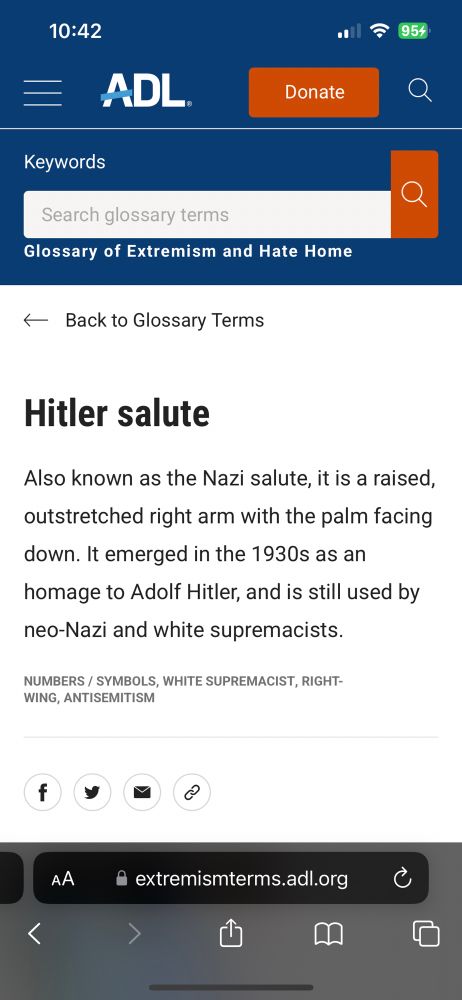 10:42

95

ADL

Donate

Keywords

Search glossary terms

Glossary of Extremism and Hate Home

Back to Glossary Terms

Hitler salute

Also known as the Nazi salute, it is a raised, outstretched right arm with the palm facing down. It emerged in the 1930s as an homage to Adolf Hitler, and is still used by neo-Nazi and white supremacists.

NUMBERS / SYMBOLS, WHITE SUPREMACIST, RIGHT-WING, ANTISEMITISM

AA extremismterms.adl.org